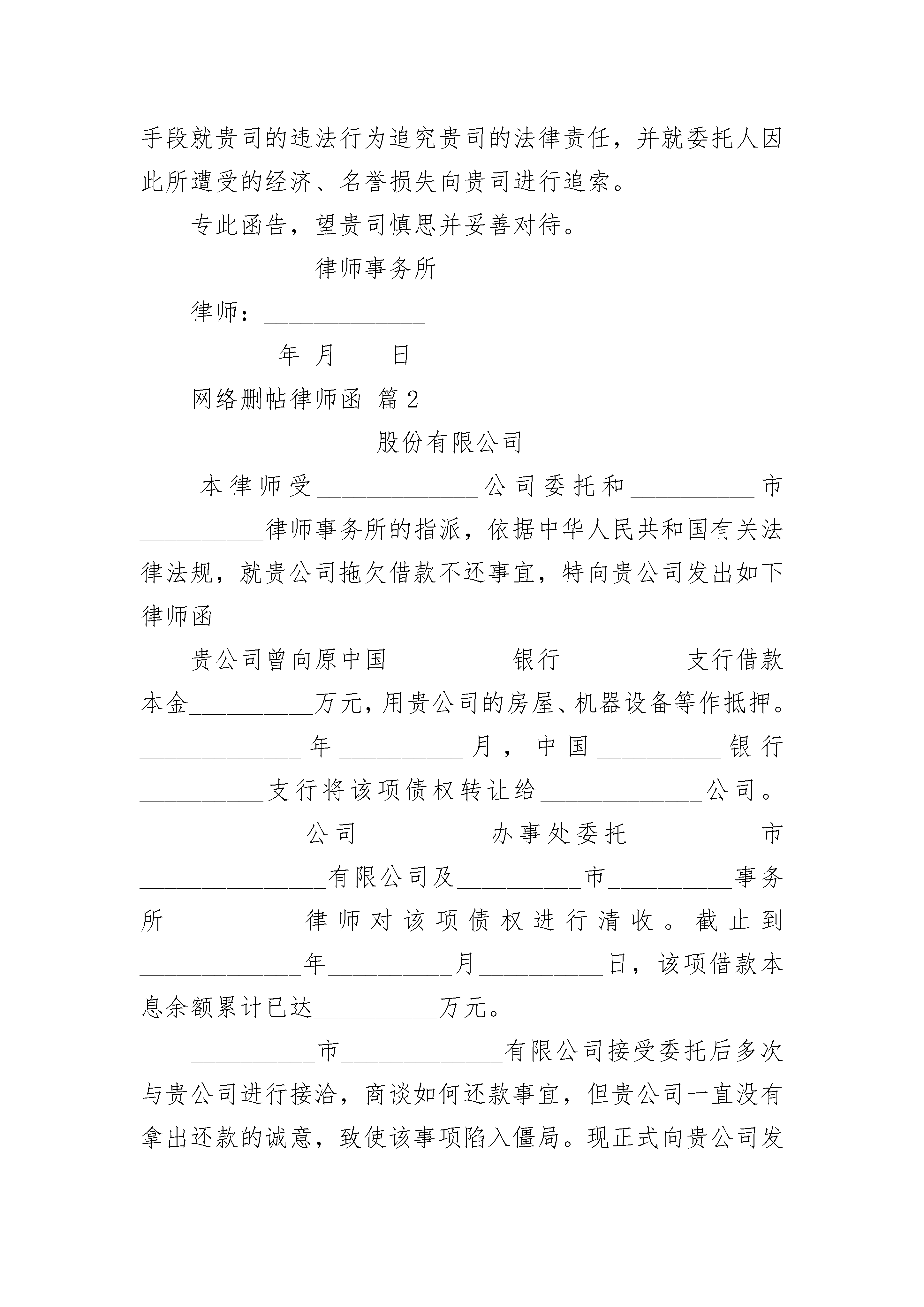 手段就贵司的违法行为追究贵司的法律责任，并就委托人因此所遭受的经济、名誉损失向贵司进行追索。

专此函告，望贵司慎思并妥善对待。

__________律师事务所

律师：_____________

_______年_月____日

网络删帖律师函 篇2

_______________股份有限公司

本律师受_____________公司委托和__________市__________律师事务所的指派，依据中华人民共和国有关法律法规，就贵公司拖欠借款不还事宜，特向贵公司发出如下律师函

贵公司曾向原中国__________银行__________支行借款本金__________万元，用贵公司的房屋、机器设备等作抵押。_____________年__________月，中国__________银行__________支行将该项债权转让给_____________公司。_____________公司__________办事处委托__________市_______________有限公司及__________市__________事务所__________律师对该项债权进行清收。截止到_____________年__________月__________日，该项借款本息余额累计已达__________万元。

__________市_____________有限公司接受委托后多次与贵公司进行接洽，商谈如何还款事宜，但贵公司一直没有拿出还款的诚意，致使该事项陷入僵局。现正式向贵公司发